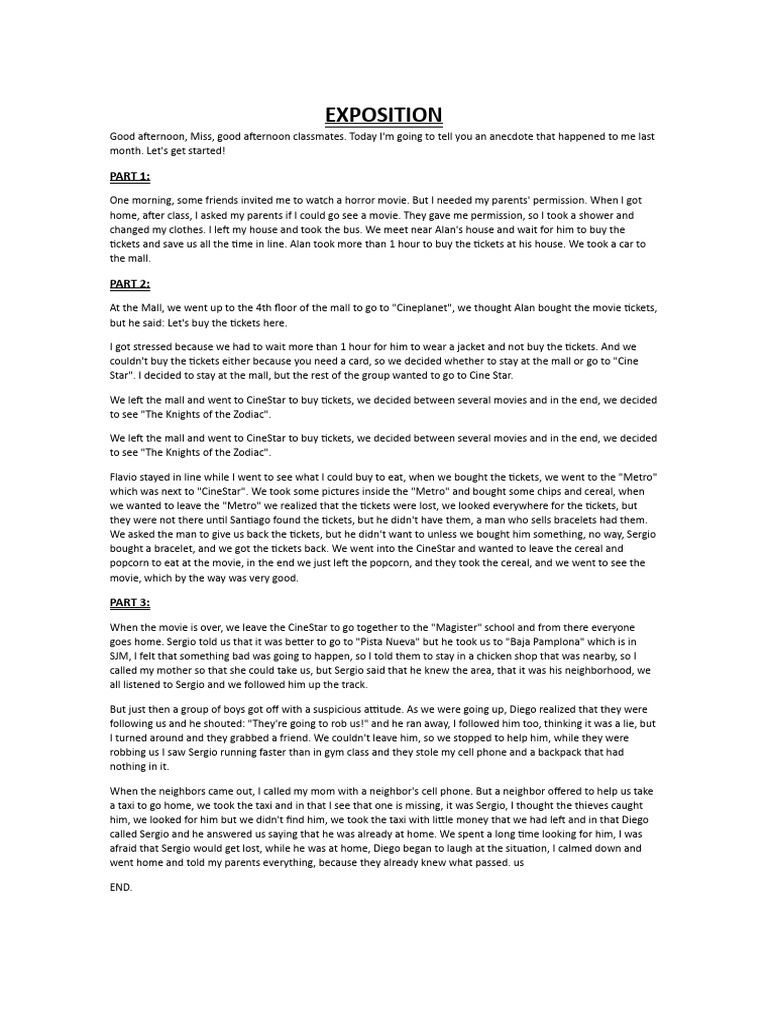 EXPOSITION

Good afternoon, Miss, good afternoon classmates. Today I'm going to tell you an anecdote that happened to me last month. Let's get started!

PART 1:

One morning, some friends invited me to watch a horror movie. But I needed my parents' permission. When I got home, after class, I asked my parents if I could go see a movie. They gave me permission, so I took a shower and changed my clothes. I left my house and took the bus. We meet near Alan's house and wait for him to buy the tickets and save us all the time in line. Alan took more than 1 hour to buy the tickets at his house. We took a car to the mall.

PART 2:

At the Mall, we went up to the 4th floor of the mall to go to "Cineplanet", we thought Alan bought the movie tickets, but he said: Let's buy the tickets here.

I got stressed because we had to wait more than 1 hour for him to wear a jacket and not buy the tickets. And we couldn't buy the tickets either because you need a card, so we decided whether to stay at the mall or go to "Cine Star". I decided to stay at the mall, but the rest of the group wanted to go to Cine Star.

We left the mall and went to CineStar to buy tickets, we decided between several movies and in the end, we decided to see "The Knights of the Zodiac".

We left the mall and went to CineStar to buy tickets, we decided between several movies and in the end, we decided to see "The Knights of the Zodiac".

Flavio stayed in line while I went to see what I could buy to eat, when we bought the tickets, we went to the "Metro" which was next to "CineStar". We took some pictures inside the "Metro" and bought some chips and cereal, when we wanted to leave the "Metro" we realized that the tickets were lost, we looked everywhere for the tickets, but they were not there until Santiago found the tickets, but he didn't have them, a man who sells bracelets had them. We asked the man to give us back the tickets, but he didn't want to unless we bought him something, no way, Sergio bought a bracelet, and we got the tickets back. We went into the CineStar and wanted to leave the cereal and popcorn to eat at the movie, in the end we just left the popcorn, and they took the cereal, and we went to see the movie, which by the way was very good.

PART 3:

When the movie is over, we leave the CineStar to go together to the "Magister" school and from there everyone goes home. Sergio told us that it was better to go to "Pista Nueva" but he took us to "Baja Pamplona" which is in SJM, I felt that something bad was going to happen, so I told them to stay in a chicken shop that was nearby, so I called my mother so that she could take us, but Sergio said that he knew the area, that it was his neighborhood, we all listened to Sergio and we followed him up the track.

But just then a group of boys got off with a suspicious attitude. As we were going up, Diego realized that they were following us and he shouted: "They're going to rob us!" and he ran away, I followed him too, thinking it was a lie, but I turned around and they grabbed a friend. We couldn't leave him, so we stopped to help him, while they were robbing us I saw Sergio running faster than in gym class and they stole my cell phone and a backpack that had nothing in it.

When the neighbors came out, I called my mom with a neighbor's cell phone. But a neighbor offered to help us take a taxi to go home, we took the taxi and in that I see that one is missing, it was Sergio, I thought the thieves caught him, we looked for him but we didn't find him, we took the taxi with little money that we had left and in that Diego called Sergio and he answered us saying that he was already at home. We spent a long time looking for him, I was afraid that Sergio would get lost, while he was at home, Diego began to laugh at the situation, I calmed down and went home and told my parents everything, because they already knew what passed. us

END.